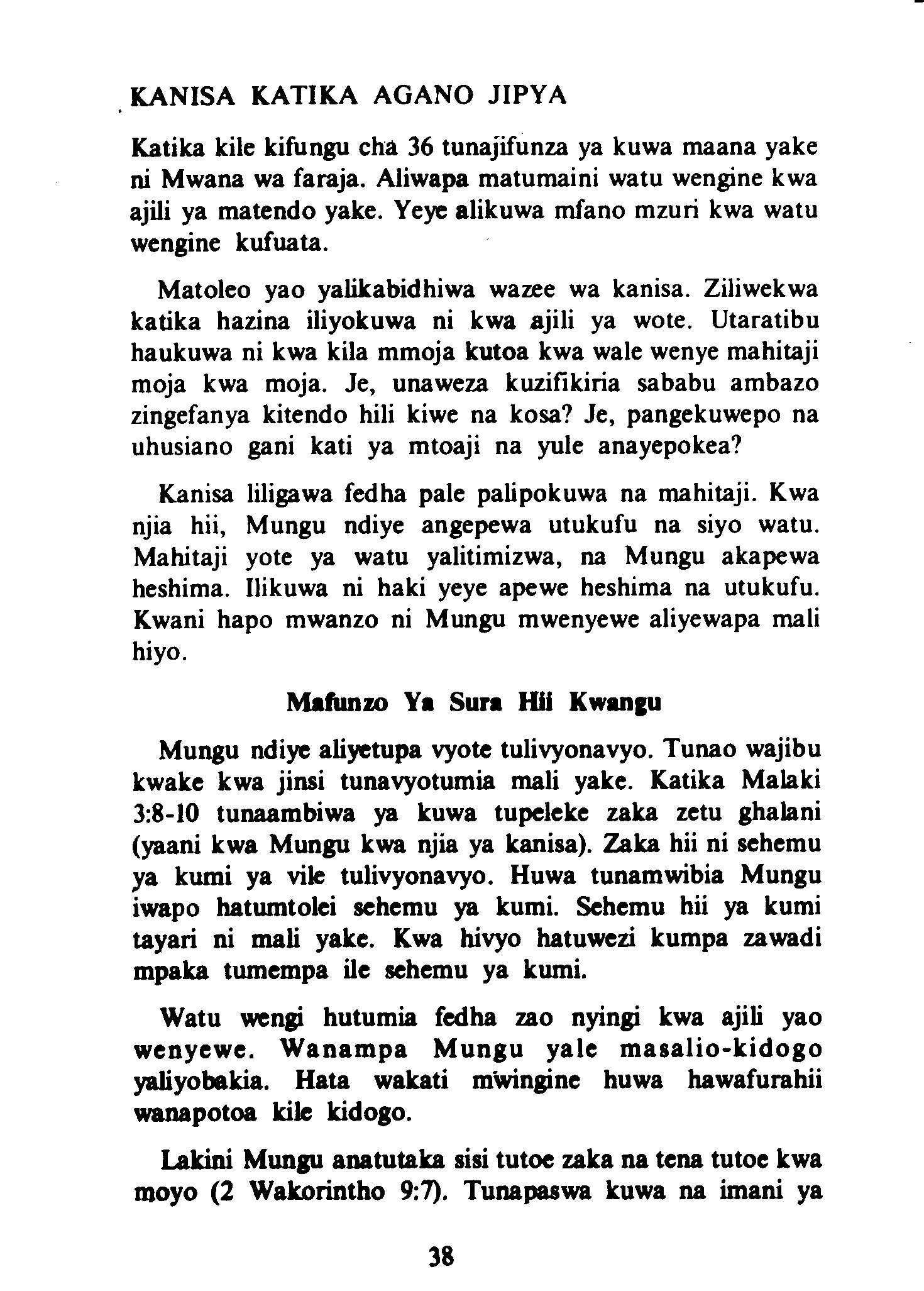 KANISA KATIKA AGANO JIPYA

Katika kile kifungu cha 36 tunajifunza ya kuwa maana yake ni Mwana wa faraja. Aliwapa matumaini watu wengine kwa ajili ya matendo yake. Yeye alikuwa mfano mzuri kwa watu wengine kufuata.

Matoleo yao yalikabidhiwa wazee wa kanisa. Ziliwekwa katika hazina iliyokuwa ni kwa ajili ya wote. Utaratibu haukuwa ni kwa kila mmoja kutoa kwa wale wenye mahitaji moja kwa moja. Je, unaweza kuzifikiria sababu ambazo zingefanya kitendo hili kiwe na kosa? Je, pangekuwepo na uhusiano gani kati ya mtoaji na yule anayepokea?

Kanisa liligawa fedha pale palipokuwa na mahitaji. Kwa njia hii, Mungu ndiye angepewa utukufu na siyo watu. Mahitaji yote ya watu yalitimizwa, na Mungu akapewa heshima. Ilikuwa ni haki yeye apewe heshima na utukufu. Kwani hapo mwanzo ni Mungu mwenyewe aliyewapa mali hiyo.

Mafunzo Ya Sura Hii Kwangu

Mungu ndiye aliyetupa vyote tulivyonavyo. Tunao wajibu kwake kwa jinsi tunavyotumia mali yake. Katika Malaki 3:8-10 tunaambiwa ya kuwa tupeleke zaka zetu ghalani (yaani kwa Mungu kwa njia ya kanisa). Zaka hii ni sehemu ya kumi ya vile tulivyonavyo. Huwa tunamwibia Mungu iwapo hatumtolei sehemu ya kumi. Sehemu hii ya kumi tayari ni mali yake. Kwa hivyo hatuwezi kumpa zawadi mpaka tumempa ile sehemu ya kumi.

Watu wengi hutumia fedha zao nyingi kwa ajili yao wenyewe. Wanampa Mungu yale masalio-kidogo yaliyobakia. Hata wakati mwingine huwa hawafurahii wanapotoa kile kidogo.

Lakini Mungu anatutaka sisi tutoe zaka na tena tutoe kwa moyo (2 Wakorintho 9:7). Tunapaswa kuwa na imani ya

38